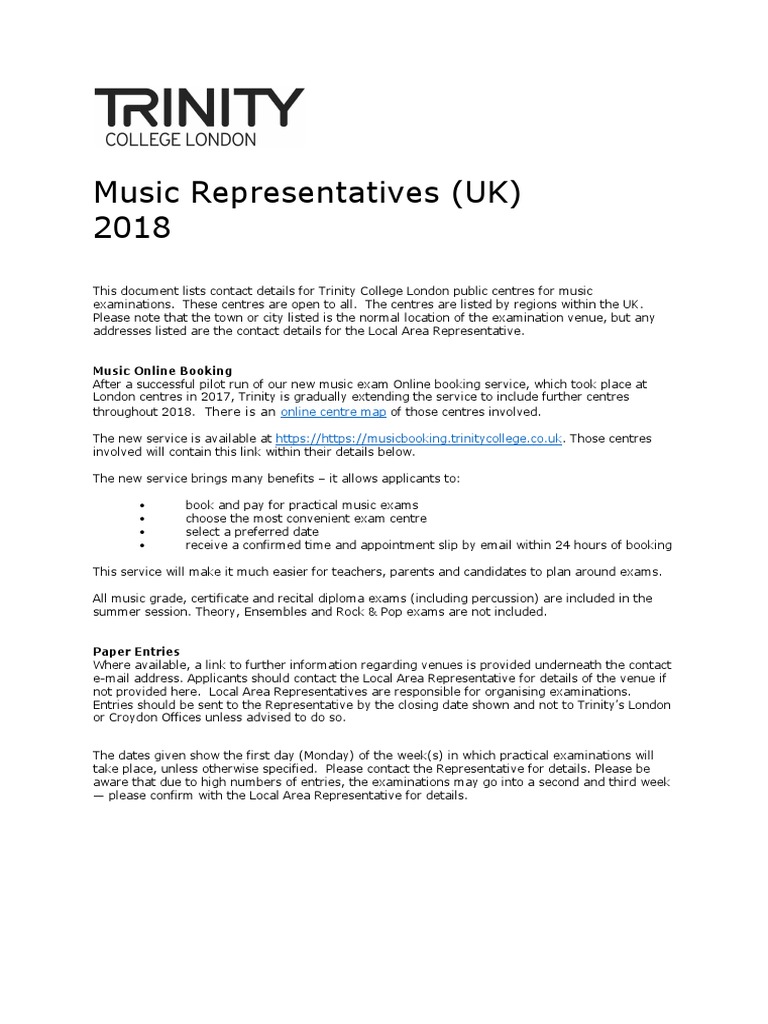 TRINITY
COLLEGE LONDON

Music Representatives (UK)
2018

This document lists contact details for Trinity College London public centres for music examinations. These centres are open to all. The centres are listed by regions within the UK. Please note that the town or city listed is the normal location of the examination venue, but any addresses listed are the contact details for the Local Area Representative.

Music Online Booking
After a successful pilot run of our new music exam Online booking service, which took place at London centres in 2017, Trinity is gradually extending the service to include further centres throughout 2018. There is an online centre map of those centres involved.

The new service is available at https://https://musicbooking.trinitycollege.co.uk. Those centres involved will contain this link within their details below.

The new service brings many benefits – it allows applicants to:

• book and pay for practical music exams
• choose the most convenient exam centre
• select a preferred date
• receive a confirmed time and appointment slip by email within 24 hours of booking

This service will make it much easier for teachers, parents and candidates to plan around exams.

All music grade, certificate and recital diploma exams (including percussion) are included in the summer session. Theory, Ensembles and Rock & Pop exams are not included.

Paper Entries
Where available, a link to further information regarding venues is provided underneath the contact e-mail address. Applicants should contact the Local Area Representative for details of the venue if not provided here. Local Area Representatives are responsible for organising examinations. Entries should be sent to the Representative by the closing date shown and not to Trinity's London or Croydon Offices unless advised to do so.

The dates given show the first day (Monday) of the week(s) in which practical examinations will take place, unless otherwise specified. Please contact the Representative for details. Please be aware that due to high numbers of entries, the examinations may go into a second and third week — please confirm with the Local Area Representative for details.